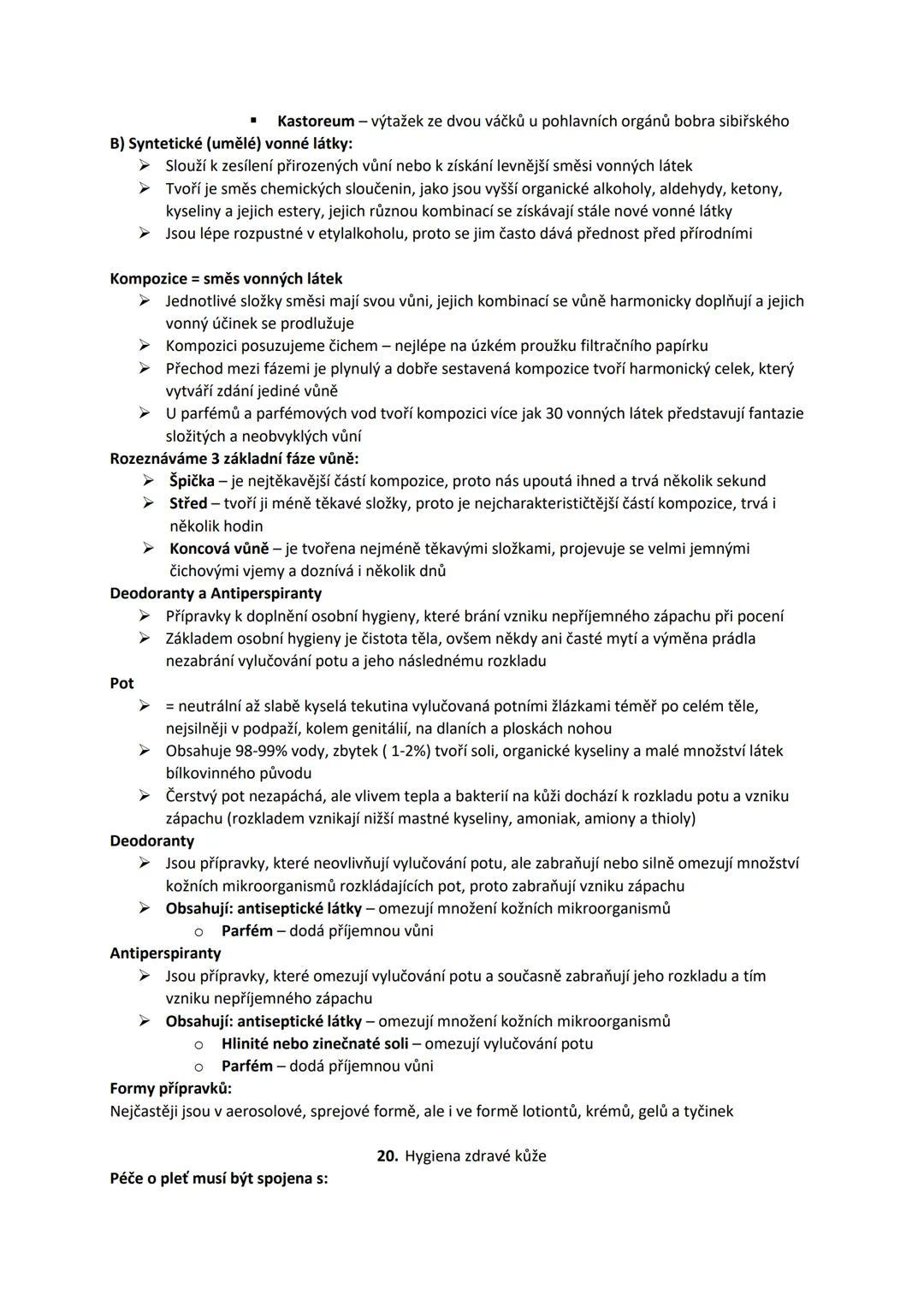 ▪ **Kastoreum** – výtažek ze dvou váčků u pohlavních orgánů bobra sibiřského

**B) Syntetické (umělé) vonné látky:**

➢ Slouží k zesílení přirozených vůní nebo k získání levnější směsi vonných látek
➢ Tvoří je směs chemických sloučenin, jako jsou vyšší organické alkoholy, aldehydy, ketony, kyseliny a jejich estery, jejich různou kombinací se získávají stále nové vonné látky
➢ Jsou lépe rozpustné v etylalkoholu, proto se jim často dává přednost před přírodními

**Kompozice = směs vonných látek**

➢ Jednotlivé složky směsi mají svou vůni, jejich kombinací se vůně harmonicky doplňují a jejich vonný účinek se prodlužuje
➢ Kompozici posuzujeme čichem – nejlépe na úzkém proužku filtračního papírku
➢ Přechod mezi fázemi je plynulý a dobře sestavená kompozice tvoří harmonický celek, který vytváří zdání jediné vůně
➢ U parfémů a parfémových vod tvoří kompozici více jak 30 vonných látek představují fantazie složitých a neobvyklých vůní

**Rozeznáváme 3 základní fáze vůně:**

➢ **Špička** – je nejtěkavější částí kompozice, proto nás upoutá ihned a trvá několik sekund
➢ **Střed** – tvoří ji méně těkavé složky, proto je nejcharakterističtější částí kompozice, trvá i několik hodin
➢ **Koncová vůně** – je tvořena nejméně těkavými složkami, projevuje se velmi jemnými čichovými vjemy a doznívá i několik dnů

**Deodoranty a Antiperspiranty**

➢ Přípravky k doplnění osobní hygieny, které brání vzniku nepříjemného zápachu při pocení
➢ Základem osobní hygieny je čistota těla, ovšem někdy ani časté mytí a výměna prádla nezabrání vylučování potu a jeho následnému rozkladu

**Pot**

➢ = neutrální až slabě kyselá tekutina vylučovaná potními žlázkami téměř po celém těle, nejsilněji v podpaží, kolem genitálií, na dlaních a ploskách nohou
➢ Obsahuje 98-99% vody, zbytek ( 1-2%) tvoří soli, organické kyseliny a malé množství látek bílkovinného původu
➢ Čerstvý pot nezapáchá, ale vlivem tepla a bakterií na kůži dochází k rozkladu potu a vzniku zápachu (rozkladem vznikají nižší mastné kyseliny, amoniak, amiony a thioly)

**Deodoranty**

➢ Jsou přípravky, které neovlivňují vylučování potu, ale zabraňují nebo silně omezují množství kožních mikroorganismů rozkládajících pot, proto zabraňují vzniku zápachu
➢ **Obsahují: antiseptické látky** – omezují množení kožních mikroorganismů
 o **Parfém** – dodá příjemnou vůni

**Antiperspiranty**

➢ Jsou přípravky, které omezují vylučování potu a současně zabraňují jeho rozkladu a tím vzniku nepříjemného zápachu
➢ **Obsahují: antiseptické látky** – omezují množení kožních mikroorganismů
 o **Hlinité nebo zinečnaté soli** – omezují vylučování potu
 o **Parfém** – dodá příjemnou vůni

**Formy přípravků:**
Nejčastěji jsou v aerosolové, sprejové formě, ale i ve formě lotiontů, krémů, gelů a tyčinek

**20.** Hygiena zdravé kůže

**Péče o pleť musí být spojena s:**